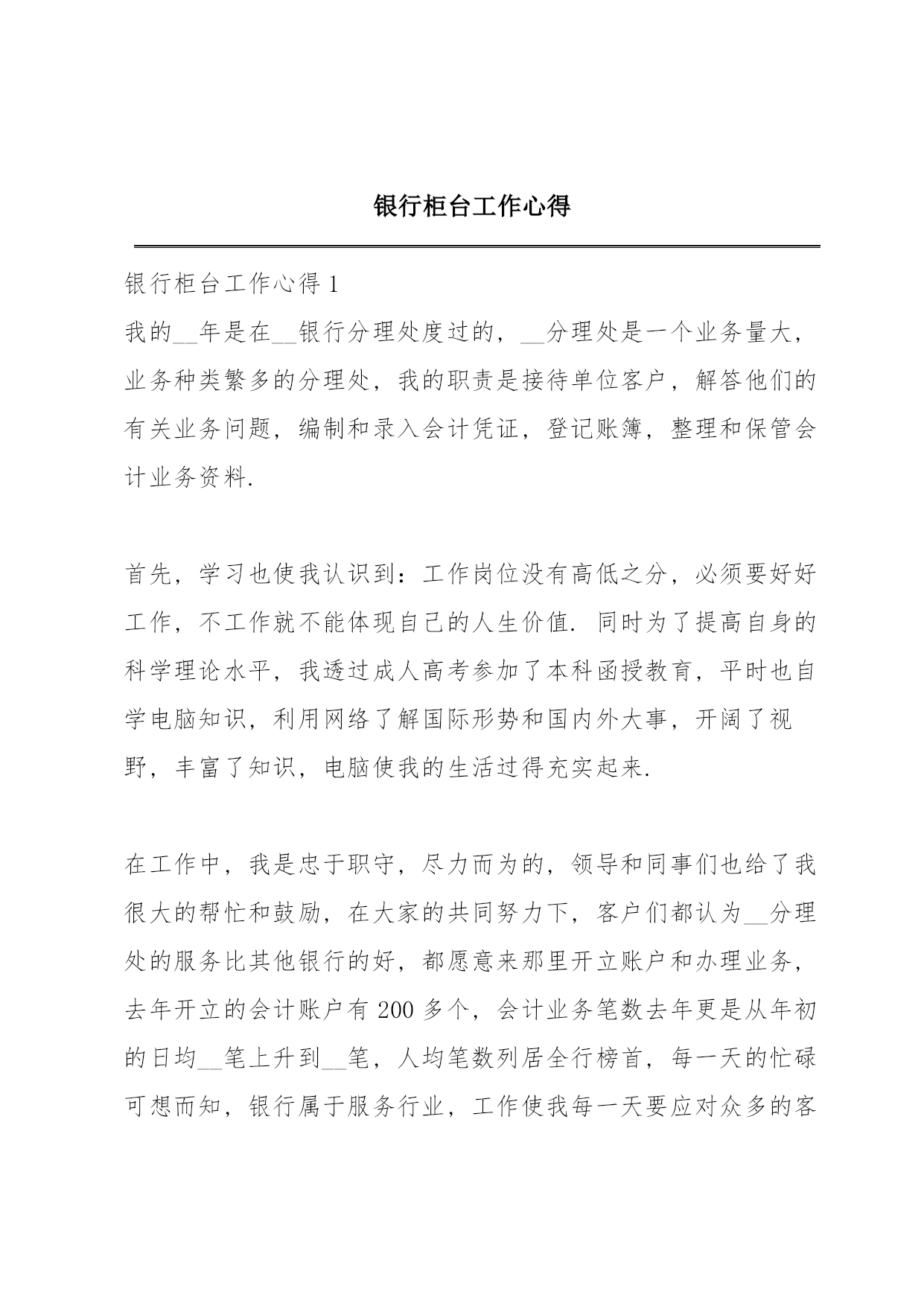 银行柜台工作心得

银行柜台工作心得 1

我的__年是在__银行分理处度过的，__分理处是一个业务量大，业务种类繁多的分理处，我的职责是接待单位客户，解答他们的有关业务问题，编制和录入会计凭证，登记账簿，整理和保管会计业务资料.

首先，学习也使我认识到：工作岗位没有高低之分，必须要好好工作，不工作就不能体现自己的人生价值. 同时为了提高自身的科学理论水平，我透过成人高考参加了本科函授教育，平时也自学电脑知识，利用网络了解国际形势和国内外大事，开阔了视野，丰富了知识，电脑使我的生活过得充实起来.

在工作中，我是忠于职守，尽力而为的，领导和同事们也给了我很大的帮忙和鼓励，在大家的共同努力下，客户们都认为__分理处的服务比其他银行的好，都愿意来那里开立账户和办理业务，去年开立的会计账户有 200 多个，会计业务笔数去年更是从年初的日均__笔上升到__笔，人均笔数列居全行榜首，每一天的忙碌可想而知，银行属于服务行业，工作使我每一天要应对众多的客